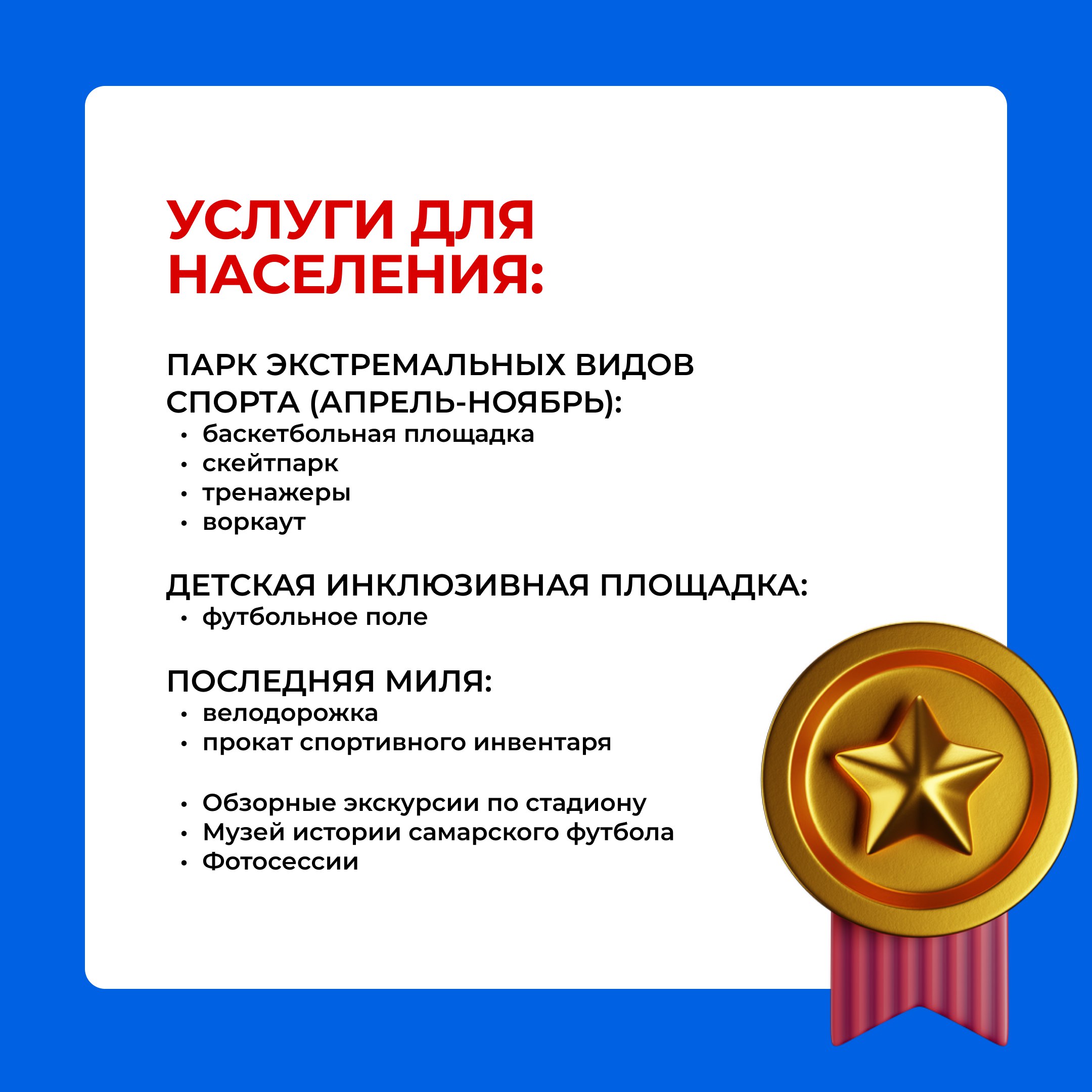 УСЛУГИ ДЛЯ НАСЕЛЕНИЯ:

ПАРК ЭКСТРЕМАЛЬНЫХ ВИДОВ СПОРТА (АПРЕЛЬ-НОЯБРЬ):
• баскетбольная площадка
• скейтпарк
• тренажеры
• воркаут

ДЕТСКАЯ ИНКЛЮЗИВНАЯ ПЛОЩАДКА:
• футбольное поле

ПОСЛЕДНЯЯ МИЛЯ:
• велодорожка
• прокат спортивного инвентаря

• Обзорные экскурсии по стадиону
• Музей истории самарского футбола
• Фотосессии